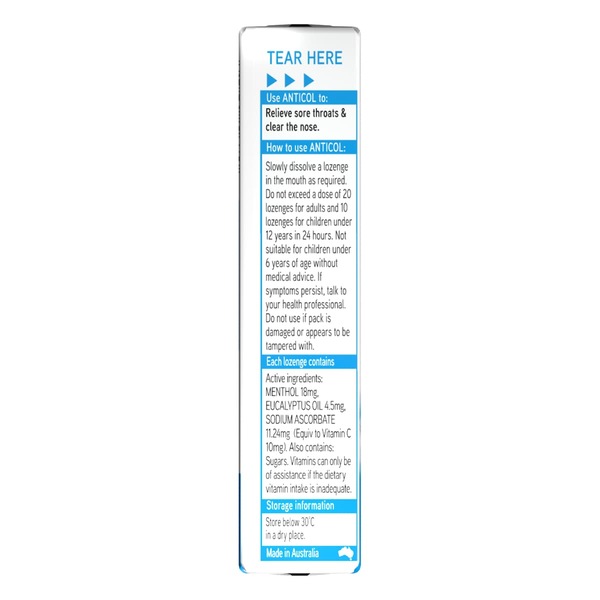 TEAR HERE

Use ANTICOL to:

Relieve sore throats & clear the nose.

How to use ANTICOL:

Slowly dissolve a lozenge in the mouth as required. Do not exceed a dose of 20 lozenges for adults and 10 lozenges for children under 12 years in 24 hours. Not suitable for children under 6 years of age without medical advice. If symptoms persist, talk to your health professional. Do not use if pack is damaged or appears to be tampered with.

Each lozenge contains

Active ingredients: MENTHOL 18mg, EUCALYPTUS OIL 4.5mg, SODIUM ASCORBATE 11.24mg (Equiv to Vitamin C 10mg). Also contains: Sugars. Vitamins can only be of assistance if the dietary vitamin intake is inadequate.

Storage information

Store below 30°C in a dry place.

Made in Australia